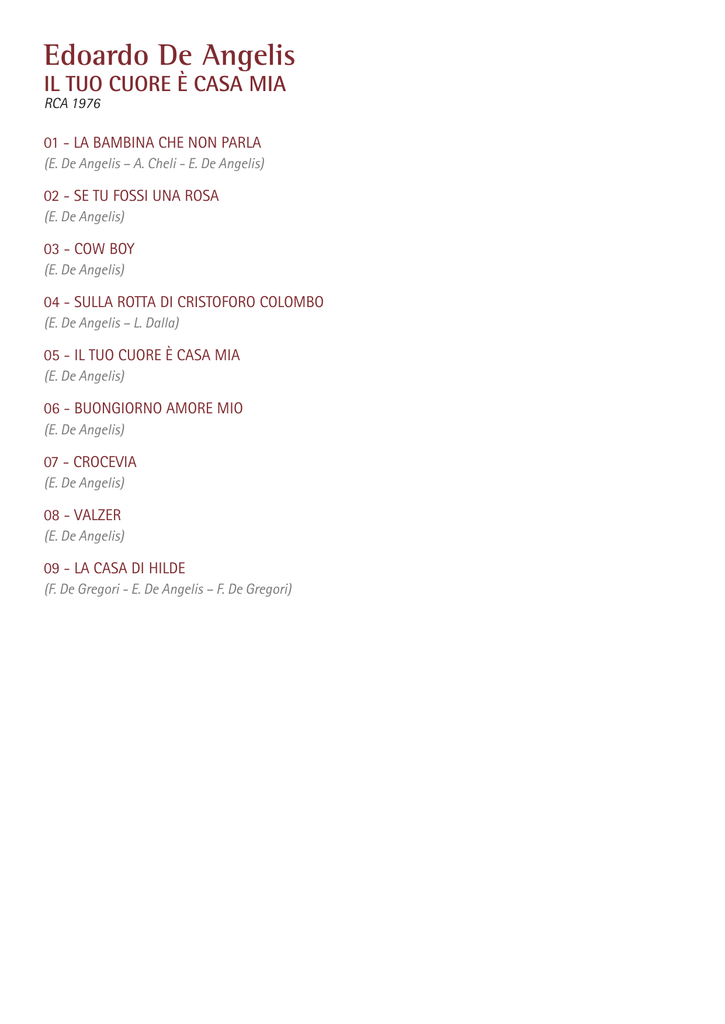 Edoardo De Angelis
IL TUO CUORE È CASA MIA
RCA 1976

01 - LA BAMBINA CHE NON PARLA
(E. De Angelis – A. Cheli - E. De Angelis)

02 - SE TU FOSSI UNA ROSA
(E. De Angelis)

03 - COW BOY
(E. De Angelis)

04 - SULLA ROTTA DI CRISTOFORO COLOMBO
(E. De Angelis – L. Dalla)

05 - IL TUO CUORE È CASA MIA
(E. De Angelis)

06 - BUONGIORNO AMORE MIO
(E. De Angelis)

07 - CROCEVIA
(E. De Angelis)

08 - VALZER
(E. De Angelis)

09 - LA CASA DI HILDE
(F. De Gregori - E. De Angelis – F. De Gregori)